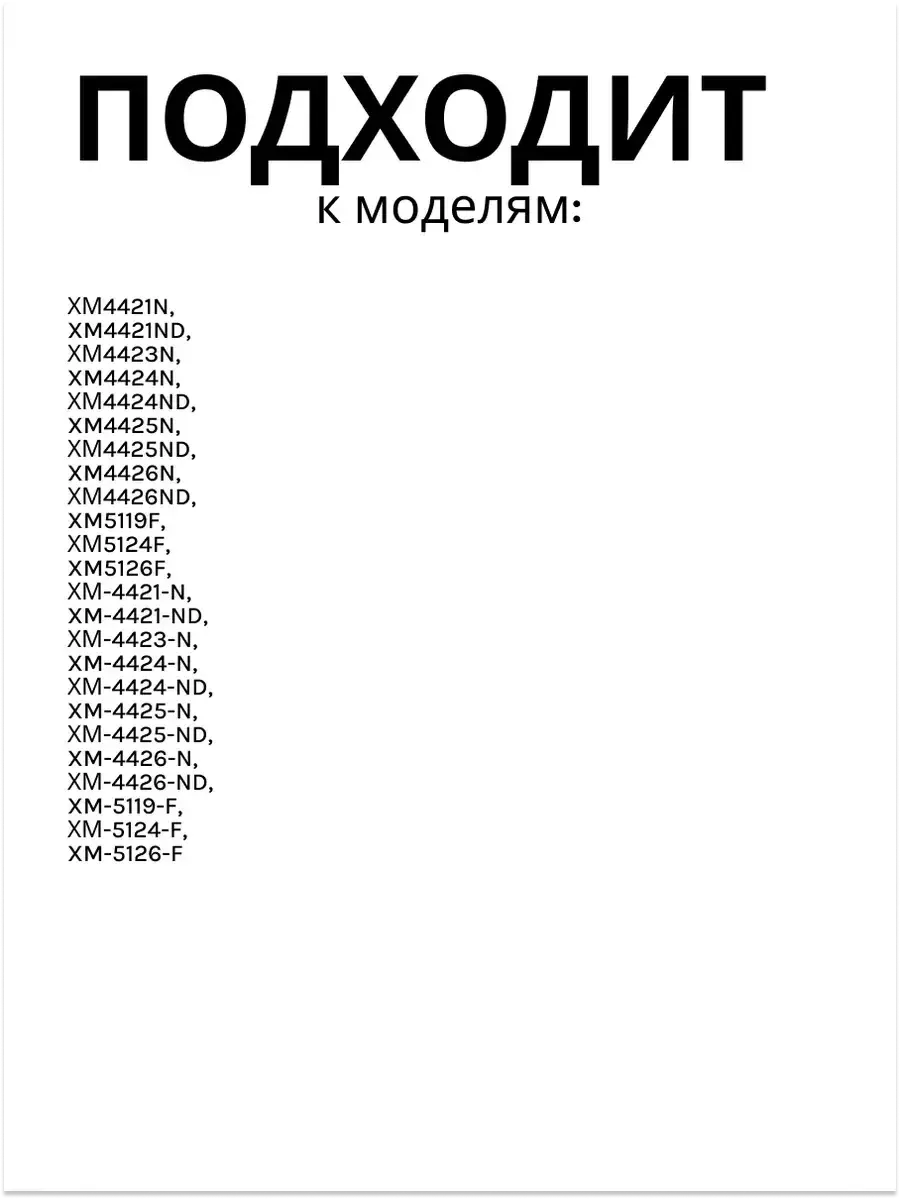 ПОДХОДИТ
к моделям:

XM4421N,
XM4421ND,
XM4423N,
XM4424N,
XM4424ND,
XM4425N,
XM4425ND,
XM4426N,
XM4426ND,
XM5119F,
XM5124F,
XM5126F,
XM-4421-N,
XM-4421-ND,
XM-4423-N,
XM-4424-N,
XM-4424-ND,
XM-4425-N,
XM-4425-ND,
XM-4426-N,
XM-4426-ND,
XM-5119-F,
XM-5124-F,
XM-5126-F